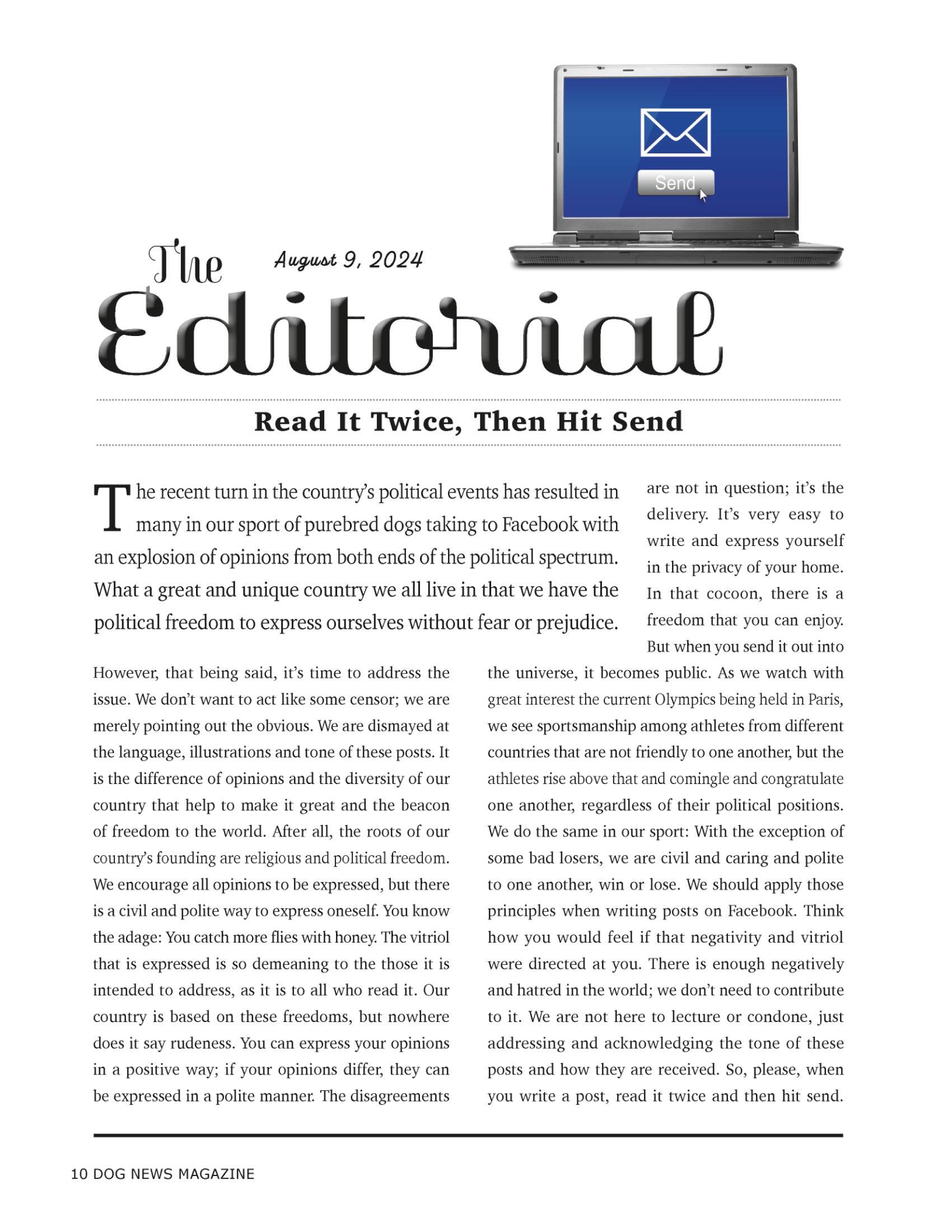 Send

The August 9, 2024

Editorial

Read It Twice, Then Hit Send

The recent turn in the country's political events has resulted in many in our sport of purebred dogs taking to Facebook with an explosion of opinions from both ends of the political spectrum. What a great and unique country we all live in that we have the political freedom to express ourselves without fear or prejudice.

However, that being said, it's time to address the issue. We don't want to act like some censor; we are merely pointing out the obvious. We are dismayed at the language, illustrations and tone of these posts. It is the difference of opinions and the diversity of our country that help to make it great and the beacon of freedom to the world. After all, the roots of our country's founding are religious and political freedom. We encourage all opinions to be expressed, but there is a civil and polite way to express oneself. You know the adage: You catch more flies with honey. The vitriol that is expressed is so demeaning to the those it is intended to address, as it is to all who read it. Our country is based on these freedoms, but nowhere does it say rudeness. You can express your opinions in a positive way; if your opinions differ, they can be expressed in a polite manner. The disagreements are not in question; it's the delivery. It's very easy to write and express yourself in the privacy of your home. In that cocoon, there is a freedom that you can enjoy. But when you send it out into the universe, it becomes public. As we watch with great interest the current Olympics being held in Paris, we see sportsmanship among athletes from different countries that are not friendly to one another, but the athletes rise above that and comingle and congratulate one another, regardless of their political positions. We do the same in our sport: With the exception of some bad losers, we are civil and caring and polite to one another, win or lose. We should apply those principles when writing posts on Facebook. Think how you would feel if that negativity and vitriol were directed at you. There is enough negatively and hatred in the world; we don't need to contribute to it. We are not here to lecture or condone, just addressing and acknowledging the tone of these posts and how they are received. So, please, when you write a post, read it twice and then hit send.

10 DOG NEWS MAGAZINE